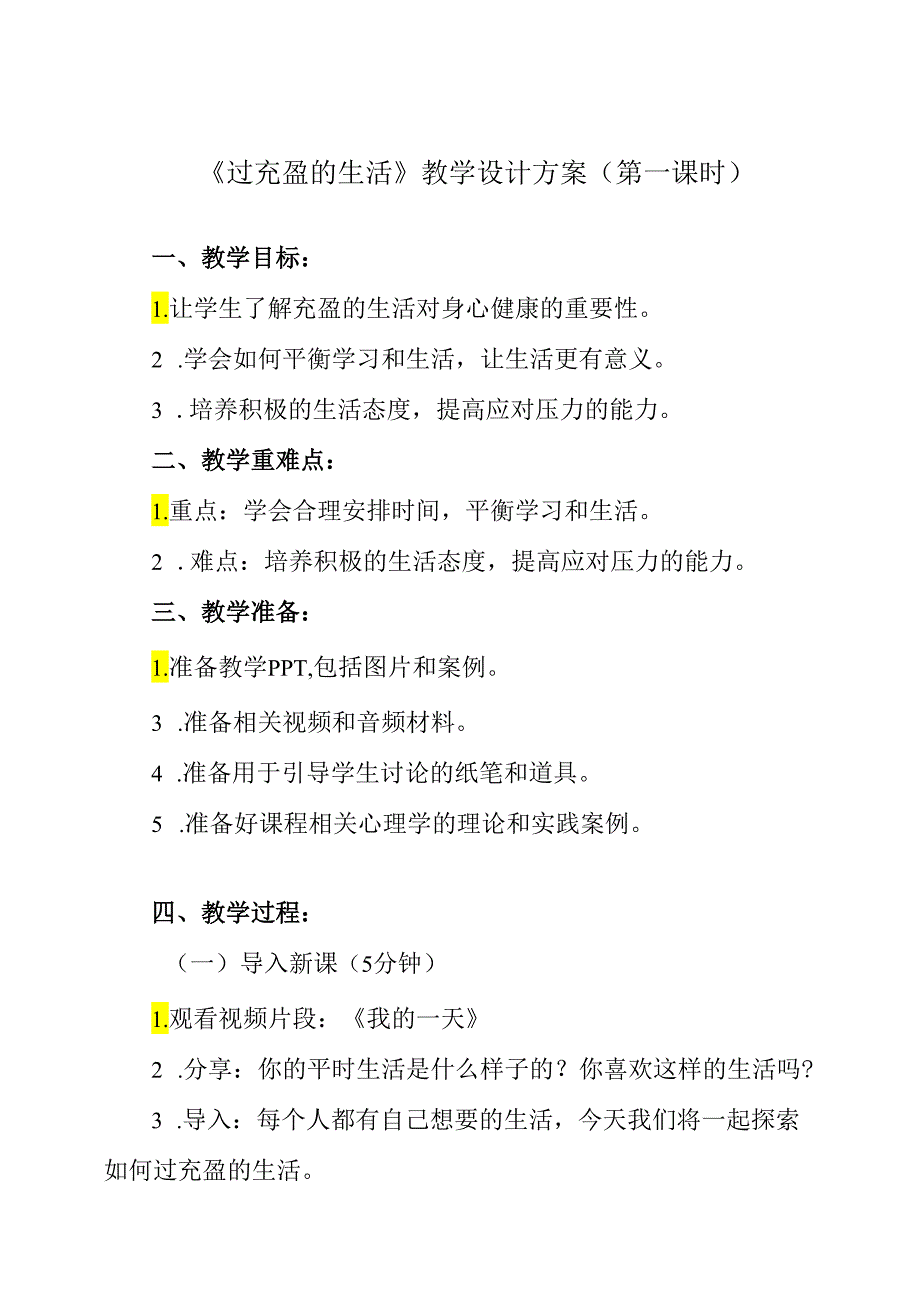 《过充盈的生活》教学设计方案（第一课时）

一、教学目标：

1.让学生了解充盈的生活对身心健康的重要性。

2 .学会如何平衡学习和生活，让生活更有意义。

3 . 培养积极的生活态度，提高应对压力的能力。

二、教学重难点：

1.重点：学会合理安排时间，平衡学习和生活。

2 . 难点：培养积极的生活态度，提高应对压力的能力。

三、教学准备：

1.准备教学PPT,包括图片和案例。

3 .准备相关视频和音频材料。

4 .准备用于引导学生讨论的纸笔和道具。

5 .准备好课程相关心理学的理论和实践案例。

四、教学过程：

（一）导入新课（5分钟）

1.观看视频片段：《我的一天》

2 .分享：你的平时生活是什么样子的？你喜欢这样的生活吗？

3 .导入：每个人都有自己想要的生活，今天我们将一起探索如何过充盈的生活。